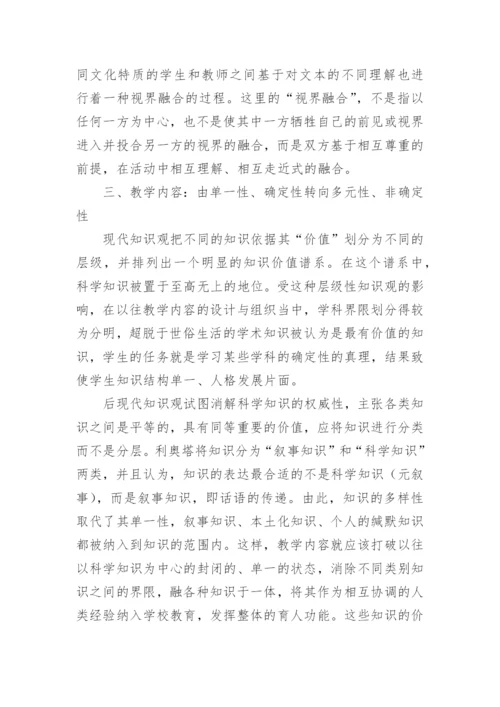 同文化特质的学生和教师之间基于对文本的不同理解也进行着一种视界融合的过程。这里的“视界融合”，不是指以任何一方为中心，也不是使其中一方牺牲自己的前见或视界进入并投合另一方的视界的融合，而是双方基于相互尊重的前提，在活动中相互理解、相互走近式的融合。

三、教学内容：由单一性、确定性转向多元性、非确定性

现代知识观把不同的知识依据其“价值”划分为不同的层级，并排列出一个明显的知识价值谱系。在这个谱系中，科学知识被置于至高无上的地位。受这种层级性知识观的影响，在以往教学内容的设计与组织当中，学科界限划分得较为分明，超脱于世俗生活的学术知识被认为是最有价值的知识，学生的任务就是学习某些学科的确定性的真理，结果致使学生知识结构单一、人格发展片面。

后现代知识观试图消解科学知识的权威性，主张各类知识之间是平等的，具有同等重要的价值，应将知识进行分类而不是分层。利奥塔将知识分为“叙事知识”和“科学知识”两类，并且认为，知识的表达最合适的不是科学知识（元叙事），而是叙事知识，即话语的传递。由此，知识的多样性取代了其单一性，叙事知识、本土化知识、个人的缄默知识都被纳入到知识的范围内。这样，教学内容就应该打破以往以科学知识为中心的封闭的、单一的状态，消除不同类别知识之间的界限，融各种知识于一体，将其作为相互协调的人类经验纳入学校教育，发挥整体的育人功能。这些知识的价